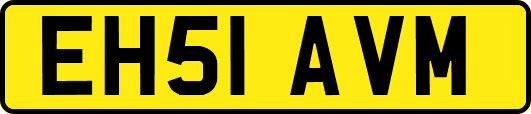 EH51 AVM